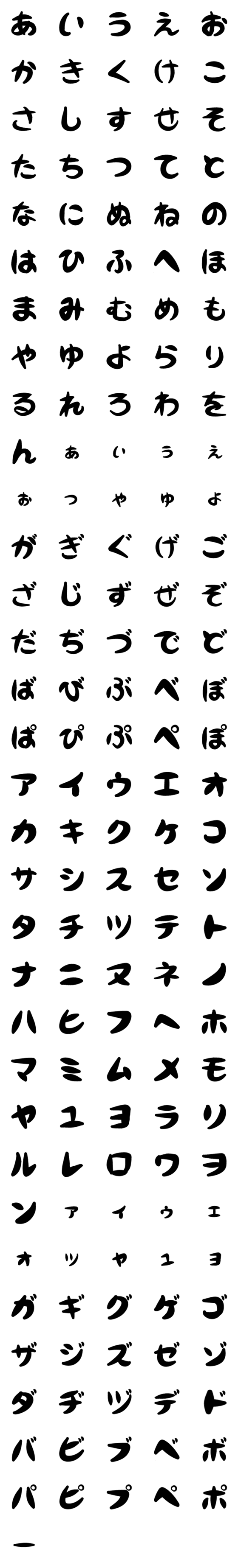 あ い う え お
か き く け こ
さ し す せ そ
た ち つ て と
な に ぬ ね の
は ひ ふ へ ほ
ま み む め も
や ゆ よ ら り
る れ ろ わ を
ん ぁ ぃ ぅ ぇ
ぉ っ ゃ ゅ ょ
が ぎ ぐ げ ご
ざ じ ず ぜ ぞ
だ ぢ づ で ど
ば び ぶ べ ぼ
ぱ ぴ ぷ ぺ ぽ
ア イ ウ エ オ
カ キ ク ケ コ
サ シ ス セ ソ
タ チ ツ テ ト
ナ ニ ヌ ネ ノ
ハ ヒ フ ヘ ホ
マ ミ ム メ モ
ヤ ユ ヨ ラ リ
ル レ ロ ワ ヲ
ン ァ ィ ゥ ェ
ォ ッ ャ ュ ョ
ガ ギ グ ゲ ゴ
ザ ジ ズ ゼ ゾ
ダ ヂ ヅ デ ド
バ ビ ブ ベ ボ
パ ピ プ ペ ポ
ー